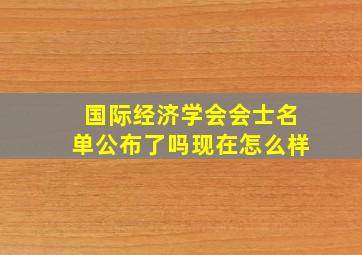 国际经济学会会士名单公布了吗现在怎么样